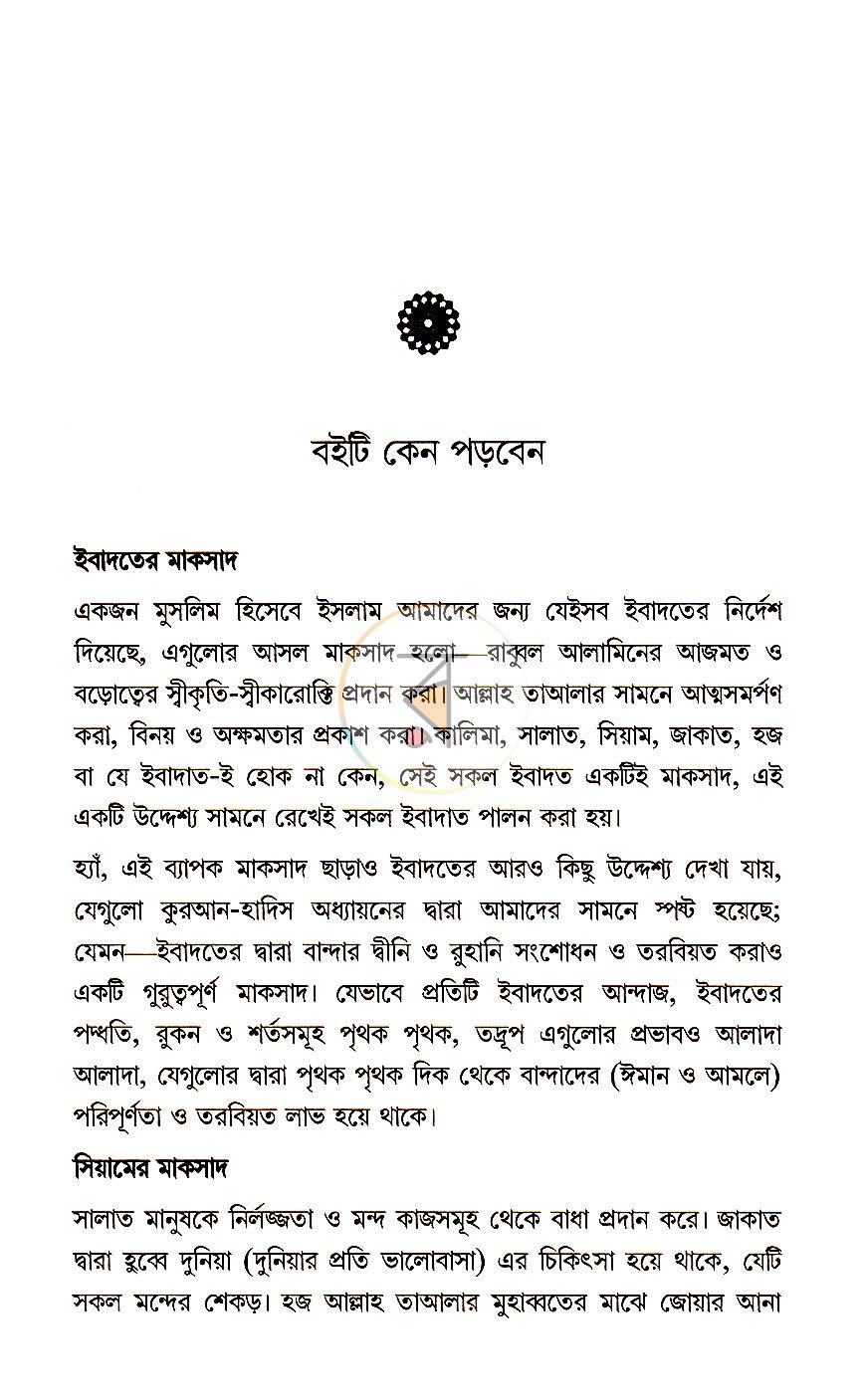 বইটি কেন পড়বেন

ইবাদতের মাকসাদ

একজন মুসলিম হিসেবে ইসলাম আমাদের জন্য যেইসব ইবাদতের নির্দেশ দিয়েছে, এগুলোর আসল মাকসাদ হলো—রাব্বুল আলামিনের আজমত ও বড়োত্বের স্বীকৃতি-স্বীকারোক্তি প্রদান করা। আল্লাহ তাআলার সামনে আত্মসমর্পণ করা, বিনয় ও অক্ষমতার প্রকাশ করা। কালিমা, সালাত, সিয়াম, জাকাত, হজ বা যে ইবাদাত-ই হোক না কেন, সেই সকল ইবাদত একটিই মাকসাদ, এই একটি উদ্দেশ্য সামনে রেখেই সকল ইবাদাত পালন করা হয়।

হ্যাঁ, এই ব্যাপক মাকসাদ ছাড়াও ইবাদতের আরও কিছু উদ্দেশ্য দেখা যায়, যেগুলো কুরআন-হাদিস অধ্যায়নের দ্বারা আমাদের সামনে স্পষ্ট হয়েছে; যেমন—ইবাদতের দ্বারা বান্দার দ্বীনি ও রুহানি সংশোধন ও তরবিয়ত করাও একটি গুরুত্বপূর্ণ মাকসাদ। যেভাবে প্রতিটি ইবাদতের আন্দাজ, ইবাদতের পদ্ধতি, রুকন ও শর্তসমূহ পৃথক পৃথক, তদ্রূপ এগুলোর প্রভাবও আলাদা আলাদা, যেগুলোর দ্বারা পৃথক পৃথক দিক থেকে বান্দাদের (ঈমান ও আমলে) পরিপূর্ণতা ও তরবিয়ত লাভ হয়ে থাকে।

সিয়ামের মাকসাদ

সালাত মানুষকে নির্লজ্জতা ও মন্দ কাজসমূহ থেকে বাধা প্রদান করে। জাকাত দ্বারা হুব্বে দুনিয়া (দুনিয়ার প্রতি ভালোবাসা) এর চিকিৎসা হয়ে থাকে, যেটি সকল মন্দের শেকড়। হজ আল্লাহ তাআলার মুহাব্বতের মাঝে জোয়ার আনা